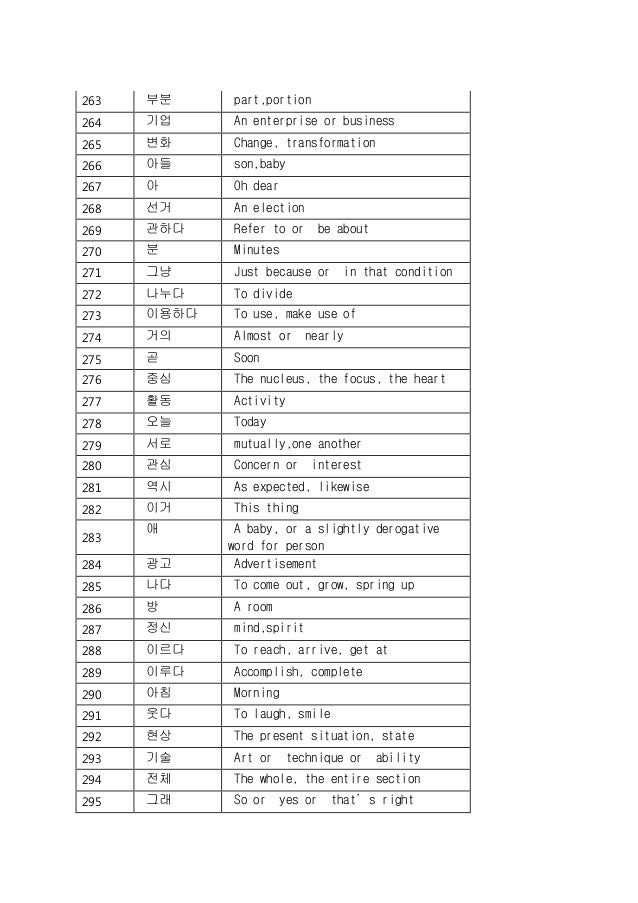 | 263 | 부분 | part,portion |
|---|---|---|
| 264 | 기업 | An enterprise or business |
| 265 | 변화 | Change, transformation |
| 266 | 아들 | son,baby |
| 267 | 아 | Oh dear |
| 268 | 선거 | An election |
| 269 | 관하다 | Refer to or be about |
| 270 | 분 | Minutes |
| 271 | 그냥 | Just because or in that condition |
| 272 | 나누다 | To divide |
| 273 | 이용하다 | To use, make use of |
| 274 | 거의 | Almost or nearly |
| 275 | 곧 | Soon |
| 276 | 중심 | The nucleus, the focus, the heart |
| 277 | 활동 | Activity |
| 278 | 오늘 | Today |
| 279 | 서로 | mutually,one another |
| 280 | 관심 | Concern or interest |
| 281 | 역시 | As expected, likewise |
| 282 | 이거 | This thing |
| 283 | 애 | A baby, or a slightly derogative word for person |
| 284 | 광고 | Advertisement |
| 285 | 나다 | To come out, grow, spring up |
| 286 | 방 | A room |
| 287 | 정신 | mind,spirit |
| 288 | 이르다 | To reach, arrive, get at |
| 289 | 이루다 | Accomplish, complete |
| 290 | 아침 | Morning |
| 291 | 웃다 | To laugh, smile |
| 292 | 현상 | The present situation, state |
| 293 | 기술 | Art or technique or ability |
| 294 | 전체 | The whole, the entire section |
| 295 | 그래 | So or yes or that's right |